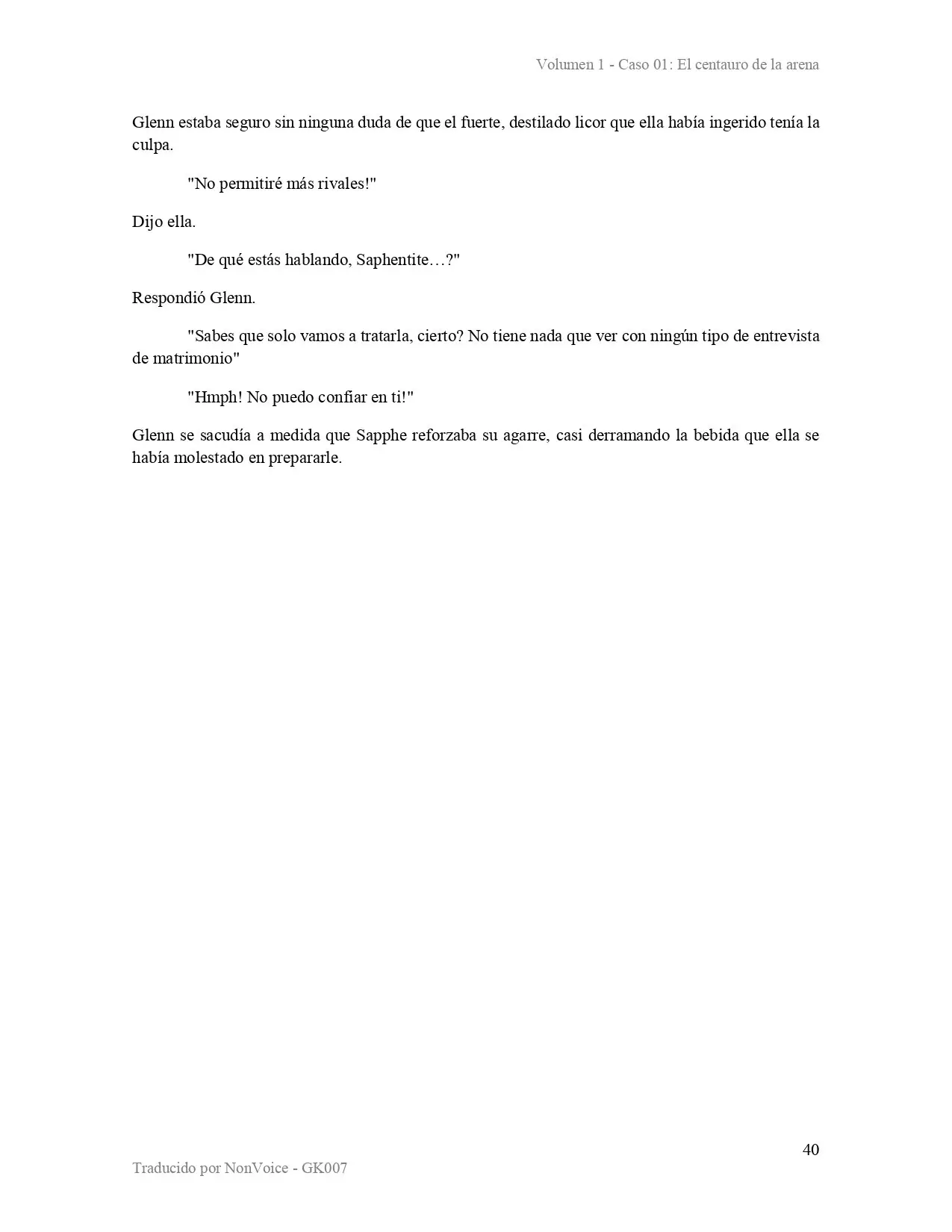 Volumen 1 - Caso 01: El centauro de la arena

Glenn estaba seguro sin ninguna duda de que el fuerte, destilado licor que ella había ingerido tenía la culpa.

"No permitiré más rivales!"

Dijo ella.

"De qué estás hablando, Saphentite…?"

Respondió Glenn.

"Sabes que solo vamos a tratarla, cierto? No tiene nada que ver con ningún tipo de entrevista de matrimonio"

"Hmph! No puedo confiar en ti!"

Glenn se sacudía a medida que Sapphe reforzaba su agarre, casi derramando la bebida que ella se había molestado en prepararle.

40

Traducido por NonVoice - GK007